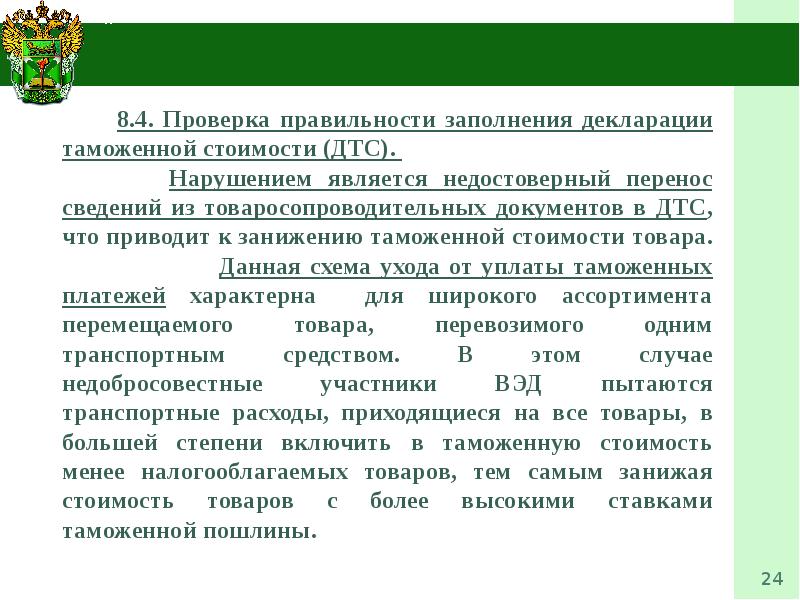 8.4. Проверка правильности заполнения декларации таможенной стоимости (ДТС).

Нарушением является недостоверный перенос сведений из товаросопроводительных документов в ДТС, что приводит к занижению таможенной стоимости товара.

Данная схема ухода от уплаты таможенных платежей характерна для широкого ассортимента перемещаемого товара, перевозимого одним транспортным средством. В этом случае недобросовестные участники ВЭД пытаются транспортные расходы, приходящиеся на все товары, в большей степени включить в таможенную стоимость менее налогооблагаемых товаров, тем самым занижая стоимость товаров с более высокими ставками таможенной пошлины.

24